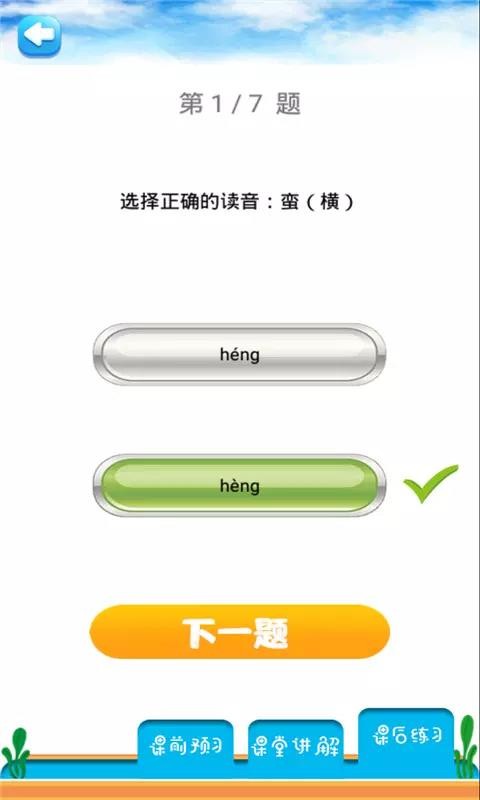 第 1 / 7 题

选择正确的读音：蛮（横）

héng

hèng

下一题

课前预习

课堂讲解

课后练习